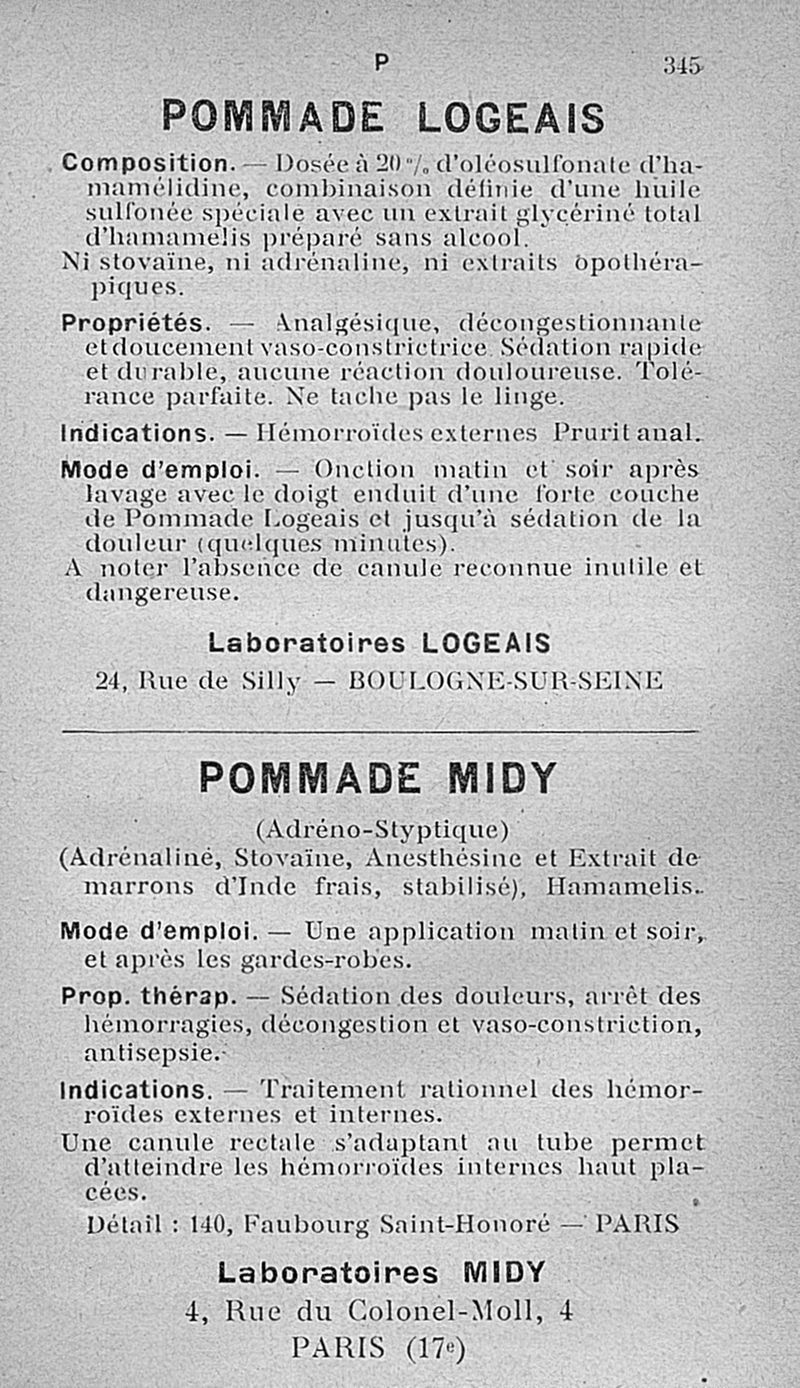 P 345

POMMADE LOGEAIS

Composition. — Dosée à 20 °/₀ d'oléosulfonate d'hamamélidine, combinaison définie d'une huile sulfonée spéciale avec un extrait glycériné total d'hamamelis préparé sans alcool.
Ni stovaïne, ni adrénaline, ni extraits opothérapiques.

Propriétés. — Analgésique, décongestionnante et doucement vaso-constrictrice. Sédation rapide et durable, aucune réaction douloureuse. Tolérance parfaite. Ne tache pas le linge.

Indications. — Hémorroïdes externes Prurit anal.

Mode d'emploi. — Onction matin et soir après lavage avec le doigt enduit d'une forte couche de Pommade Logeais et jusqu'à sédation de la douleur (quelques minutes).
A noter l'absence de canule reconnue inutile et dangereuse.

Laboratoires LOGEAIS
24, Rue de Silly — BOULOGNE-SUR-SEINE

POMMADE MIDY

(Adréno-Styptique)
(Adrénaliné, Stovaïne, Anesthésine et Extrait de marrons d'Inde frais, stabilisé), Hamamelis.

Mode d'emploi. — Une application matin et soir, et après les gardes-robes.

Prop. thérap. — Sédation des douleurs, arrêt des hémorragies, décongestion et vaso-constriction, antisepsie.

Indications. — Traitement rationnel des hémorroïdes externes et internes.
Une canule rectale s'adaptant au tube permet d'atteindre les hémorroïdes internes haut placées.
Détail : 140, Faubourg Saint-Honoré — PARIS

Laboratoires MIDY
4, Rue du Colonel-Moll, 4
PARIS (17ᵉ)